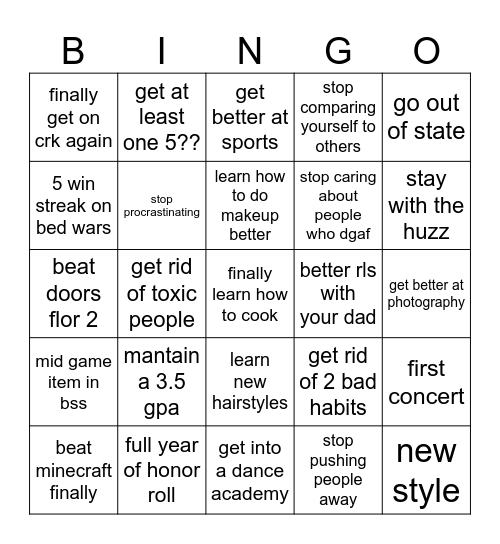 | B | I | N | G | O |
|---|---|---|---|---|
| finally get on crk again | get at least one 5?? | get better at sports | stop comparing yourself to others | go out of state |
| 5 win streak on bed wars | stop procrastinating | learn how to do makeup better | stop caring about people who dgaf | stay with the huzz |
| beat doors flor 2 | get rid of toxic people | finally learn how to cook | better rls with your dad | get better at photography |
| mid game item in bss | mantain a 3.5 gpa | learn new hairstyles | get rid of 2 bad habits | first concert |
| beat minecraft finally | full year of honor roll | get into a dance academy | stop pushing people away | new style |